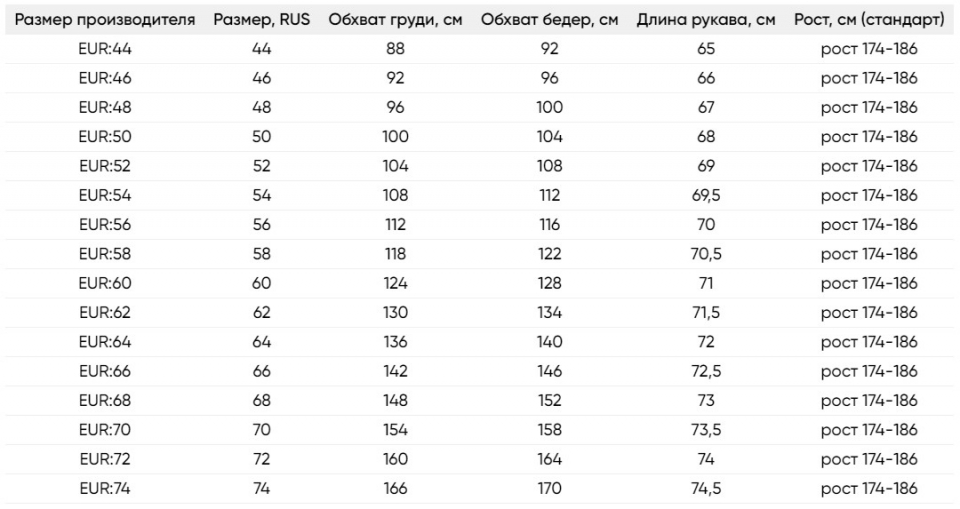 | Размер производителя | Размер, RUS | Обхват груди, см | Обхват бедер, см | Длина рукава, см | Рост, см (стандарт) |
|---|---|---|---|---|---|
| EUR:44 | 44 | 88 | 92 | 65 | рост 174-186 |
| EUR:46 | 46 | 92 | 96 | 66 | рост 174-186 |
| EUR:48 | 48 | 96 | 100 | 67 | рост 174-186 |
| EUR:50 | 50 | 100 | 104 | 68 | рост 174-186 |
| EUR:52 | 52 | 104 | 108 | 69 | рост 174-186 |
| EUR:54 | 54 | 108 | 112 | 69,5 | рост 174-186 |
| EUR:56 | 56 | 112 | 116 | 70 | рост 174-186 |
| EUR:58 | 58 | 118 | 122 | 70,5 | рост 174-186 |
| EUR:60 | 60 | 124 | 128 | 71 | рост 174-186 |
| EUR:62 | 62 | 130 | 134 | 71,5 | рост 174-186 |
| EUR:64 | 64 | 136 | 140 | 72 | рост 174-186 |
| EUR:66 | 66 | 142 | 146 | 72,5 | рост 174-186 |
| EUR:68 | 68 | 148 | 152 | 73 | рост 174-186 |
| EUR:70 | 70 | 154 | 158 | 73,5 | рост 174-186 |
| EUR:72 | 72 | 160 | 164 | 74 | рост 174-186 |
| EUR:74 | 74 | 166 | 170 | 74,5 | рост 174-186 |